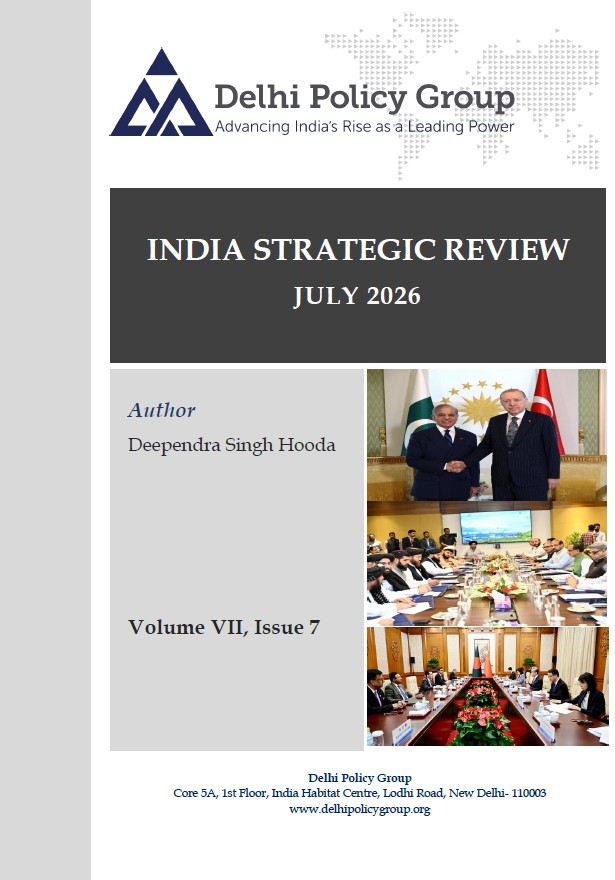 Delhi Policy Group
Advancing India's Rise as a Leading Power

INDIA STRATEGIC REVIEW
JULY 2026

Author
Deependra Singh Hooda

Volume VII, Issue 7

Delhi Policy Group
Core 5A, 1st Floor, India Habitat Centre, Lodhi Road, New Delhi- 110003
www.delhipolicygroup.org